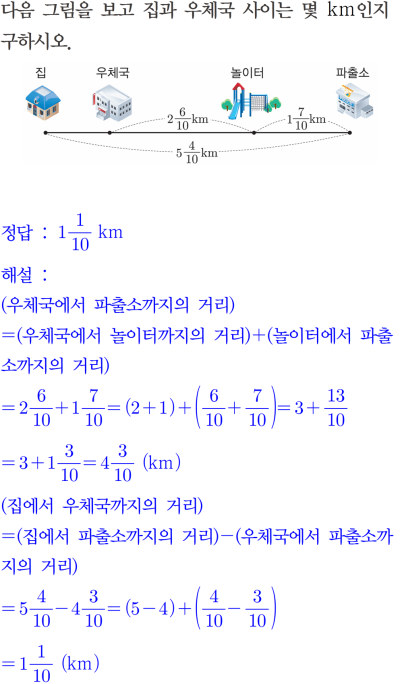 다음 그림을 보고 집과 우체국 사이는 몇 km인지 구하시오.

집 우체국 놀이터 파출소

$2\frac{6}{10}$km $1\frac{7}{10}$km

$5\frac{4}{10}$km

정답 : $1\frac{1}{10}$ km

해설 :

(우체국에서 파출소까지의 거리)

=(우체국에서 놀이터까지의 거리)+(놀이터에서 파출소까지의 거리)

$=2\frac{6}{10}+1\frac{7}{10}=(2+1)+\left(\frac{6}{10}+\frac{7}{10}\right)=3+\frac{13}{10}$

$=3+1\frac{3}{10}=4\frac{3}{10}$ (km)

(집에서 우체국까지의 거리)

=(집에서 파출소까지의 거리)−(우체국에서 파출소까지의 거리)

$=5\frac{4}{10}-4\frac{3}{10}=(5-4)+\left(\frac{4}{10}-\frac{3}{10}\right)$

$=1\frac{1}{10}$ (km)